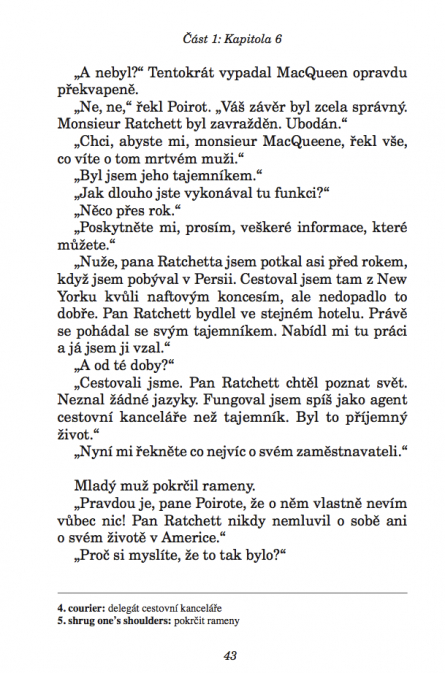 Část 1: Kapitola 6

„A nebyl?“ Tentokrát vypadal MacQueen opravdu překvapeně.

„Ne, ne,“ řekl Poirot. „Váš závěr byl zcela správný. Monsieur Ratchett byl zavražděn. Ubodán.“

„Chci, abyste mi, monsieur MacQueene, řekl vše, co víte o tom mrtvém muži.“

„Byl jsem jeho tajemníkem.“

„Jak dlouho jste vykonával tu funkci?“

„Něco přes rok.“

„Poskytněte mi, prosím, veškeré informace, které můžete.“

„Nuže, pana Ratchetta jsem potkal asi před rokem, když jsem pobýval v Persii. Cestoval jsem tam z New Yorku kvůli naftovým koncesím, ale nedopadlo to dobře. Pan Ratchett bydlel ve stejném hotelu. Právě se pohádal se svým tajemníkem. Nabídl mi tu práci a já jsem ji vzal.“

„A od té doby?“

„Cestovali jsme. Pan Ratchett chtěl poznat svět. Neznal žádné jazyky. Fungoval jsem spíš jako agent cestovní kanceláře než tajemník. Byl to příjemný život.“

„Nyní mi řekněte co nejvíc o svém zaměstnavateli.“

Mladý muž pokrčil rameny.

„Pravdou je, pane Poirote, že o něm vlastně nevím vůbec nic! Pan Ratchett nikdy nemluvil o sobě ani o svém životě v Americe.“

„Proč si myslíte, že to tak bylo?“

4. courier: delegát cestovní kanceláře
5. shrug one's shoulders: pokrčit rameny

43